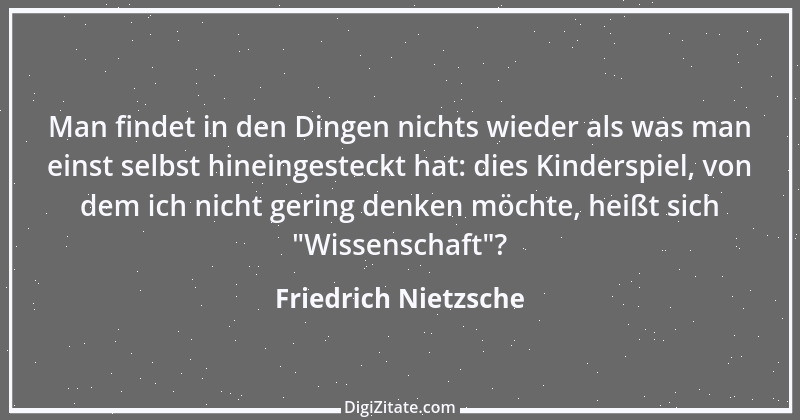 Man findet in den Dingen nichts wieder als was man einst selbst hineingesteckt hat: dies Kinderspiel, von dem ich nicht gering denken möchte, heißt sich "Wissenschaft"?

Friedrich Nietzsche

DigiZitate.com